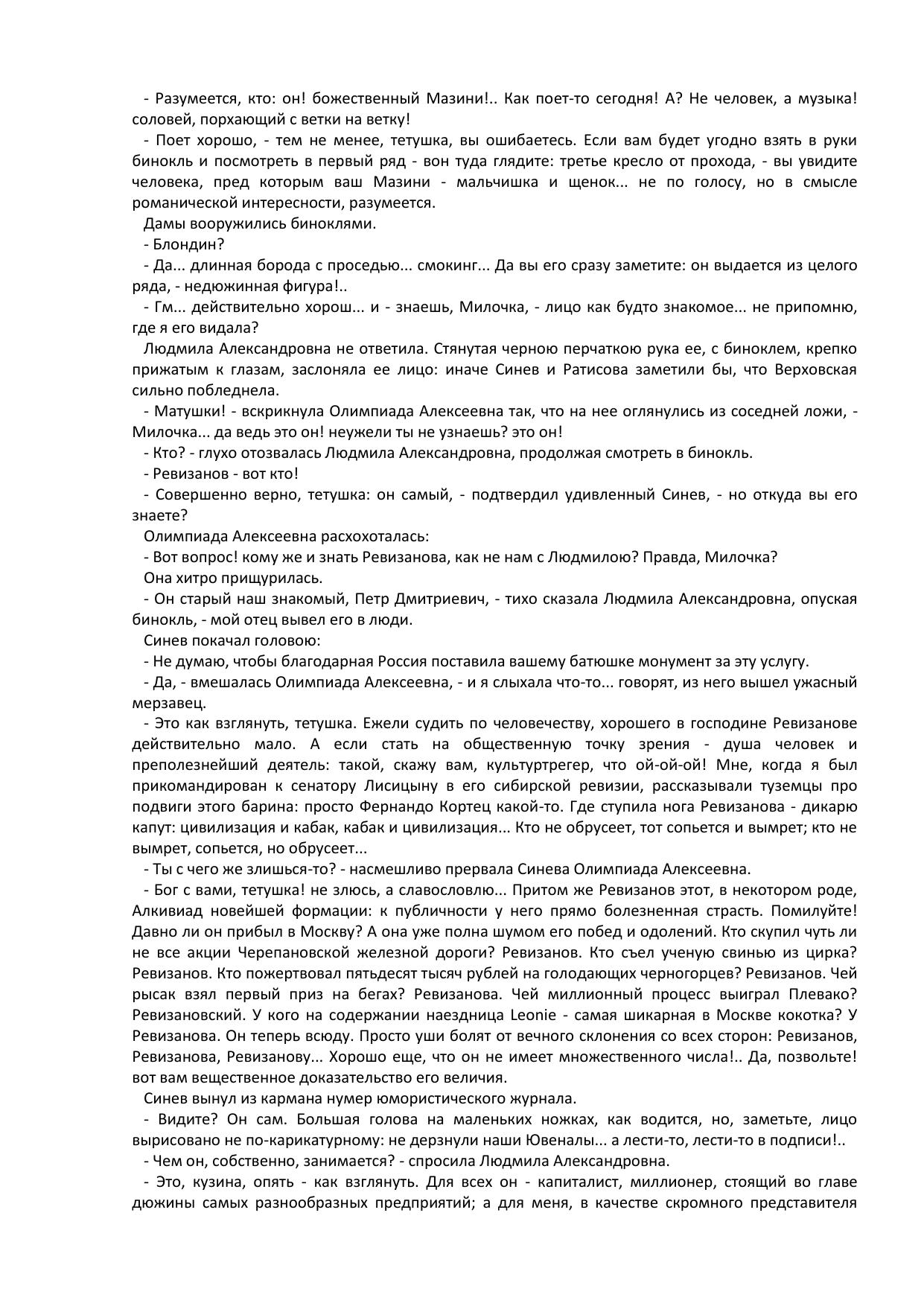 - Разумеется, кто: он! божественный Мазини!.. Как поет-то сегодня! А? Не человек, а музыка! соловей, порхающий с ветки на ветку!

- Поет хорошо, - тем не менее, тетушка, вы ошибаетесь. Если вам будет угодно взять в руки бинокль и посмотреть в первый ряд - вон туда глядите: третье кресло от прохода, - вы увидите человека, пред которым ваш Мазини - мальчишка и щенок... не по голосу, но в смысле романической интересности, разумеется.

Дамы вооружились биноклями.

- Блондин?

- Да... длинная борода с проседью... смокинг... Да вы его сразу заметите: он выдается из целого ряда, - недюжинная фигура!..

- Гм... действительно хорош... и - знаешь, Милочка, - лицо как будто знакомое... не припомню, где я его видала?

Людмила Александровна не ответила. Стянутая черною перчаткою рука ее, с биноклем, крепко прижатым к глазам, заслоняла ее лицо: иначе Синев и Ратисова заметили бы, что Верховская сильно побледнела.

- Матушки! - вскрикнула Олимпиада Алексеевна так, что на нее оглянулись из соседней ложи, - Милочка... да ведь это он! неужели ты не узнаешь? это он!

- Кто? - глухо отозвалась Людмила Александровна, продолжая смотреть в бинокль.

- Ревизанов - вот кто!

- Совершенно верно, тетушка: он самый, - подтвердил удивленный Синев, - но откуда вы его знаете?

Олимпиада Алексеевна расхохоталась:

- Вот вопрос! кому же и знать Ревизанова, как не нам с Людмилою? Правда, Милочка?

Она хитро прищурилась.

- Он старый наш знакомый, Петр Дмитриевич, - тихо сказала Людмила Александровна, опуская бинокль, - мой отец вывел его в люди.

Синев покачал головою:

- Не думаю, чтобы благодарная Россия поставила вашему батюшке монумент за эту услугу.

- Да, - вмешалась Олимпиада Алексеевна, - и я слыхала что-то... говорят, из него вышел ужасный мерзавец.

- Это как взглянуть, тетушка. Ежели судить по человечеству, хорошего в господине Ревизанове действительно мало. А если стать на общественную точку зрения - душа человек и преполезнейший деятель: такой, скажу вам, культуртрегер, что ой-ой-ой! Мне, когда я был прикомандирован к сенатору Лисицыну в его сибирской ревизии, рассказывали туземцы про подвиги этого барина: просто Фернандо Кортец какой-то. Где ступила нога Ревизанова - дикарю капут: цивилизация и кабак, кабак и цивилизация... Кто не обрусеет, тот сопьется и вымрет; кто не вымрет, сопьется, но обрусеет...

- Ты с чего же злишься-то? - насмешливо прервала Синева Олимпиада Алексеевна.

- Бог с вами, тетушка! не злюсь, а славословлю... Притом же Ревизанов этот, в некотором роде, Алкивиад новейшей формации: к публичности у него прямо болезненная страсть. Помилуйте! Давно ли он прибыл в Москву? А она уже полна шумом его побед и одолений. Кто скупил чуть ли не все акции Черепановской железной дороги? Ревизанов. Кто съел ученую свинью из цирка? Ревизанов. Кто пожертвовал пятьдесят тысяч рублей на голодающих черногорцев? Ревизанов. Чей рысак взял первый приз на бегах? Ревизанова. Чей миллионный процесс выиграл Плевако? Ревизановский. У кого на содержании наездница Leonie - самая шикарная в Москве кокотка? У Ревизанова. Он теперь всюду. Просто уши болят от вечного склонения со всех сторон: Ревизанов, Ревизанова, Ревизанову... Хорошо еще, что он не имеет множественного числа!.. Да, позвольте! вот вам вещественное доказательство его величия.

Синев вынул из кармана нумер юмористического журнала.

- Видите? Он сам. Большая голова на маленьких ножках, как водится, но, заметьте, лицо вырисовано не по-карикатурному: не дерзнули наши Ювеналы... а лести-то, лести-то в подписи!..

- Чем он, собственно, занимается? - спросила Людмила Александровна.

- Это, кузина, опять - как взглянуть. Для всех он - капиталист, миллионер, стоящий во главе дюжины самых разнообразных предприятий; а для меня, в качестве скромного представителя